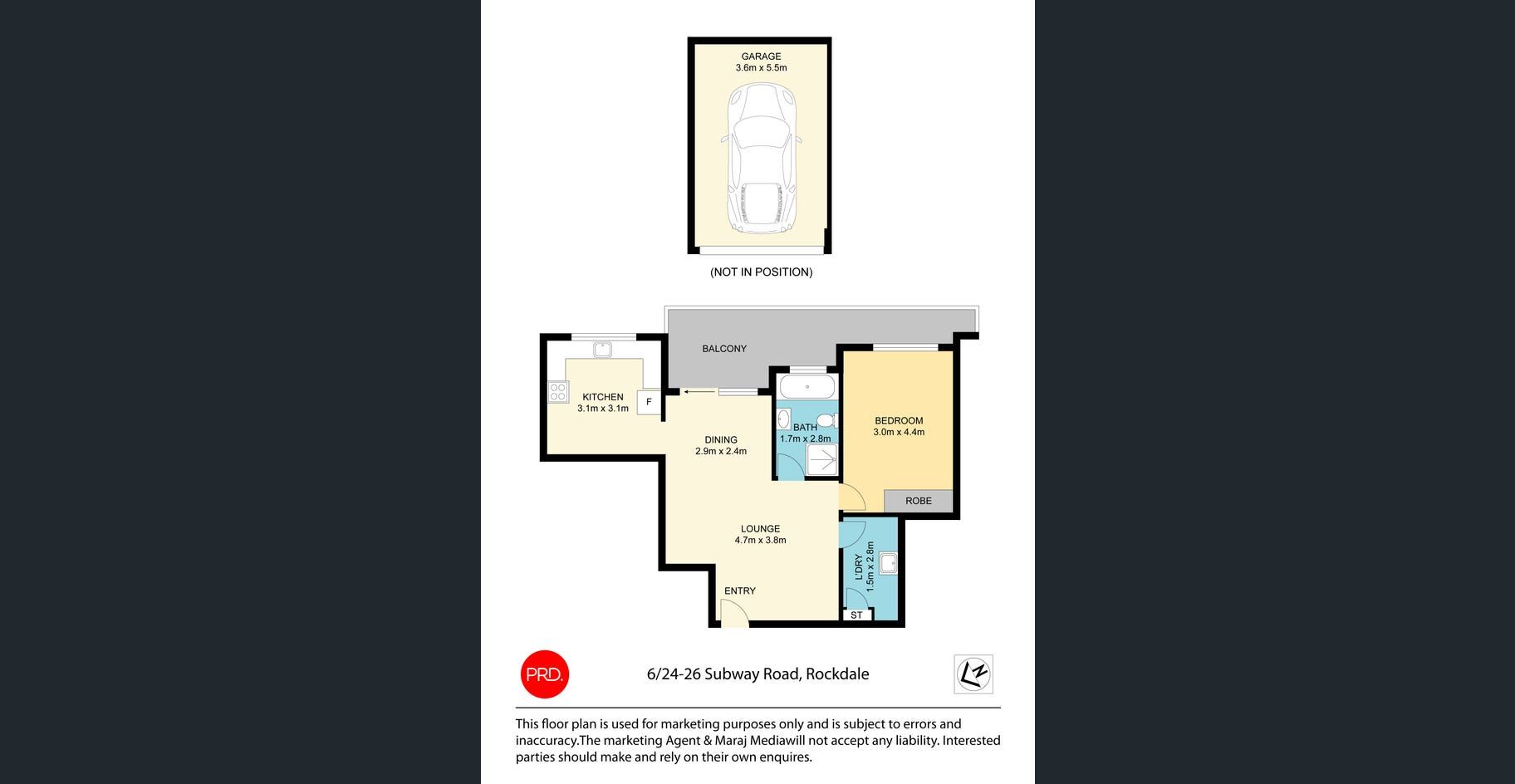 GARAGE
3.6m x 5.5m

(NOT IN POSITION)

BALCONY

KITCHEN
3.1m x 3.1m

F

DINING
2.9m x 2.4m

BATH
1.7m x 2.8m

BEDROOM
3.0m x 4.4m

ROBE

LOUNGE
4.7m x 3.8m

L'DRY
1.5m x 2.8m

ENTRY

ST

PRD.

6/24-26 Subway Road, Rockdale

N

This floor plan is used for marketing purposes only and is subject to errors and inaccuracy.The marketing Agent & Maraj Mediawill not accept any liability. Interested parties should make and rely on their own enquires.